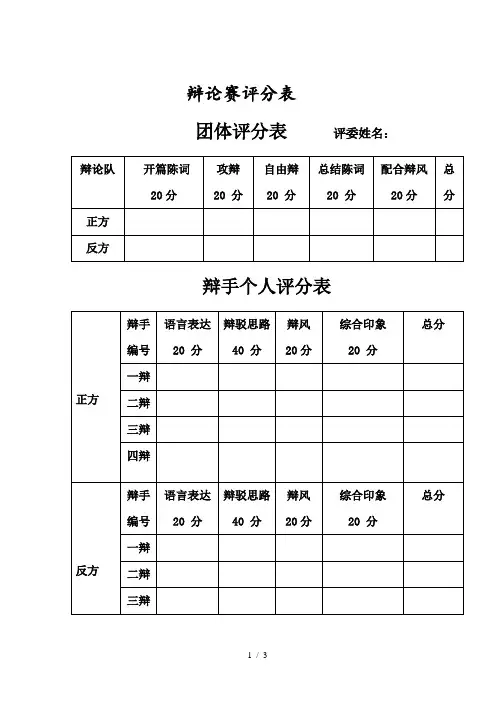 辩论赛评分表

团体评分表　　评委姓名：

| 辩论队 | 开篇陈词 20 分 | 攻辩 20 分 | 自由辩 20 分 | 总结陈词 20 分 | 配合辩风 20 分 | 总分 |
|---|---|---|---|---|---|---|
| 正方 | | | | | | |
| 反方 | | | | | | |

辩手个人评分表

| | 辩手编号 | 语言表达 20 分 | 辩驳思路 40 分 | 辩风 20分 | 综合印象 20 分 | 总分 |
|---|---|---|---|---|---|---|
| 正方 | 一辩 | | | | | |
| | 二辩 | | | | | |
| | 三辩 | | | | | |
| | 四辩 | | | | | |
| 反方 | 辩手编号 | 语言表达 20 分 | 辩驳思路 40 分 | 辩风 20分 | 综合印象 20 分 | 总分 |
| | 一辩 | | | | | |
| | 二辩 | | | | | |
| | 三辩 | | | | | |

1 / 3